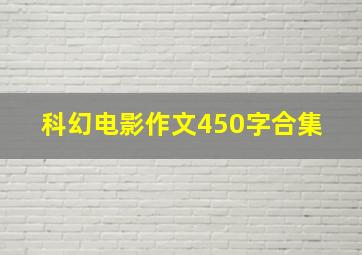 科幻电影作文450字合集